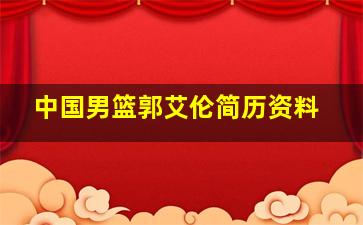 中国男篮郭艾伦简历资料